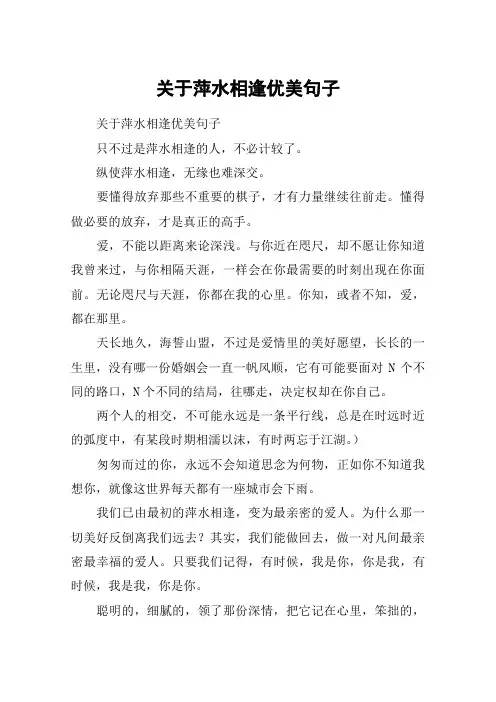 关于萍水相逢优美句子

关于萍水相逢优美句子

只不过是萍水相逢的人，不必计较了。

纵使萍水相逢，无缘也难深交。

要懂得放弃那些不重要的棋子，才有力量继续往前走。懂得做必要的放弃，才是真正的高手。

爱，不能以距离来论深浅。与你近在咫尺，却不愿让你知道我曾来过，与你相隔天涯，一样会在你最需要的时刻出现在你面前。无论咫尺与天涯，你都在我的心里。你知，或者不知，爱，都在那里。

天长地久，海誓山盟，不过是爱情里的美好愿望，长长的一生里，没有哪一份婚姻会一直一帆风顺，它有可能要面对 N 个不同的路口，N 个不同的结局，往哪走，决定权却在你自己。

两个人的相交，不可能永远是一条平行线，总是在时远时近的弧度中，有某段时期相濡以沫，有时两忘于江湖。）

匆匆而过的你，永远不会知道思念为何物，正如你不知道我想你，就像这世界每天都有一座城市会下雨。

我们已由最初的萍水相逢，变为最亲密的爱人。为什么那一切美好反倒离我们远去？其实，我们能做回去，做一对凡间最亲密最幸福的爱人。只要我们记得，有时候，我是你，你是我，有时候，我是我，你是你。

聪明的，细腻的，领了那份深情，把它记在心里，笨拙的，